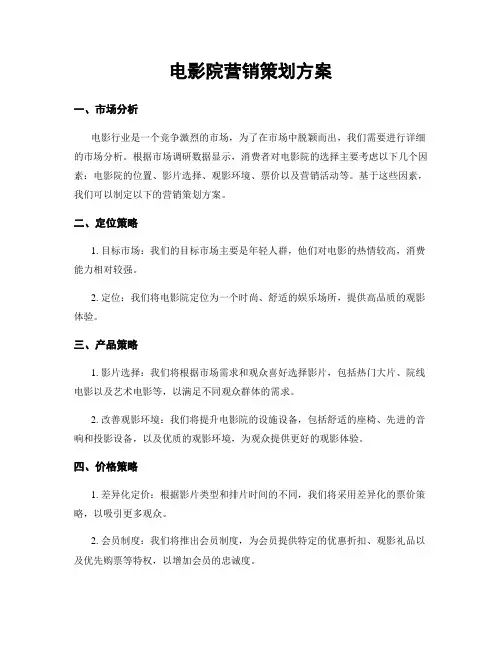 电影院营销策划方案

一、市场分析

电影行业是一个竞争激烈的市场，为了在市场中脱颖而出，我们需要进行详细的市场分析。根据市场调研数据显示，消费者对电影院的选择主要考虑以下几个因素：电影院的位置、影片选择、观影环境、票价以及营销活动等。基于这些因素，我们可以制定以下的营销策划方案。

二、定位策略

1. 目标市场：我们的目标市场主要是年轻人群，他们对电影的热情较高，消费能力相对较强。

2. 定位：我们将电影院定位为一个时尚、舒适的娱乐场所，提供高品质的观影体验。

三、产品策略

1. 影片选择：我们将根据市场需求和观众喜好选择影片，包括热门大片、院线电影以及艺术电影等，以满足不同观众群体的需求。

2. 改善观影环境：我们将提升电影院的设施设备，包括舒适的座椅、先进的音响和投影设备，以及优质的观影环境，为观众提供更好的观影体验。

四、价格策略

1. 差异化定价：根据影片类型和排片时间的不同，我们将采用差异化的票价策略，以吸引更多观众。

2. 会员制度：我们将推出会员制度，为会员提供特定的优惠折扣、观影礼品以及优先购票等特权，以增加会员的忠诚度。